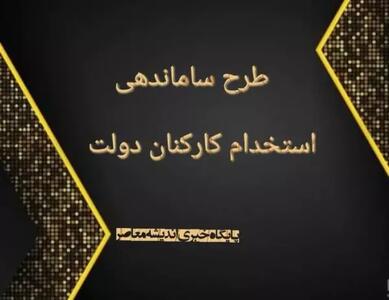 طرح ساماندهی

استخدام کارکنان دولت

پایگاه خبری اندیشه معاصر